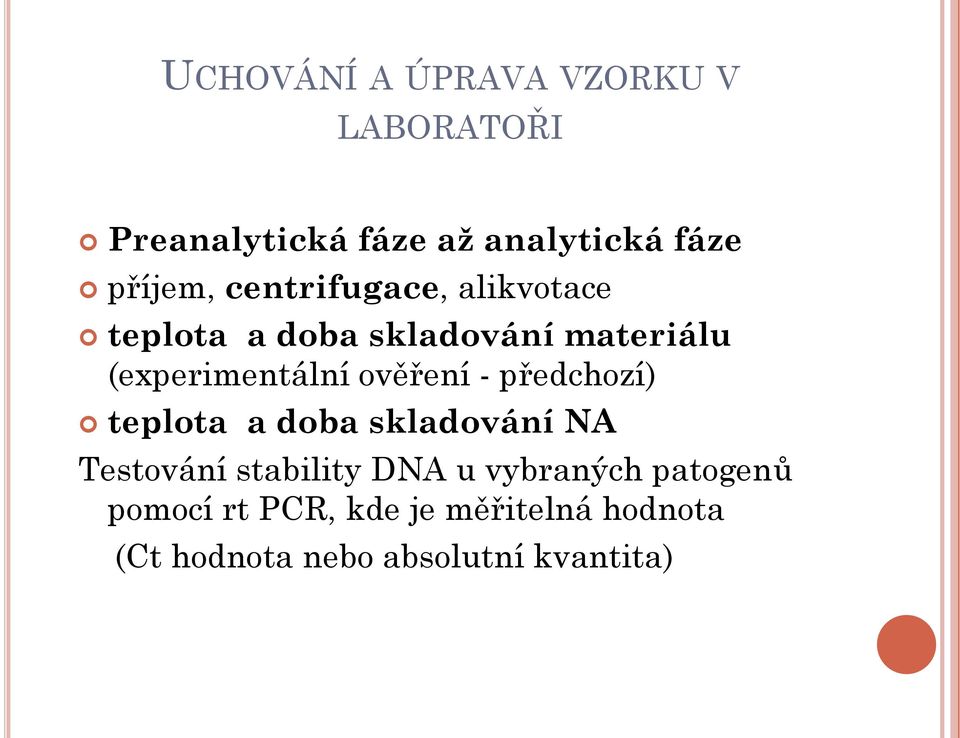 UCHOVÁNÍ A ÚPRAVA VZORKU V LABORATOŘI

Preanalytická fáze až analytická fáze

příjem, centrifugace, alikvotace

teplota a doba skladování materiálu (experimentální ověření - předchozí)

teplota a doba skladování NA

Testování stability DNA u vybraných patogenů pomocí rt PCR, kde je měřitelná hodnota

(Ct hodnota nebo absolutní kvantita)